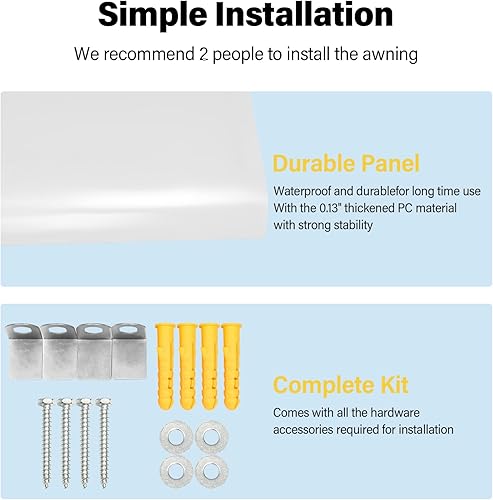 Simple Installation

We recommend 2 people to install the awning

Durable Panel

Waterproof and durablefor long time use
With the 0.13" thickened PC material
with strong stability

Complete Kit

Comes with all the hardware accessories required for installation